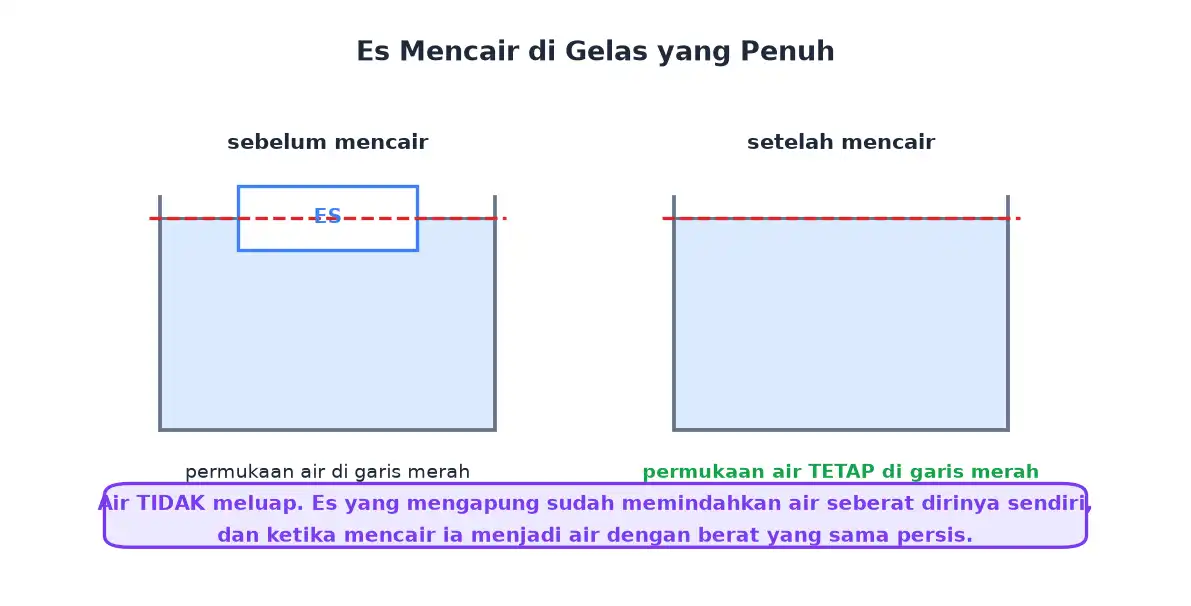 Es Mencair di Gelas yang Penuh

sebelum mencair

ES

permukaan air di garis merah

setelah mencair

permukaan air TETAP di garis merah

Air TIDAK meluap. Es yang mengapung sudah memindahkan air seberat dirinya sendiri, dan ketika mencair ia menjadi air dengan berat yang sama persis.